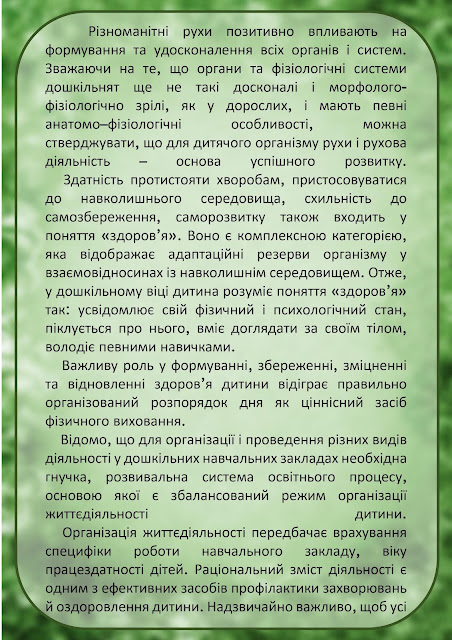 Різноманітні рухи позитивно впливають на формування та удосконалення всіх органів і систем. Зважаючи на те, що органи та фізіологічні системи дошкільнят ще не такі досконалі і морфолого-фізіологічно зрілі, як у дорослих, і мають певні анатомо–фізіологічні особливості, можна стверджувати, що для дитячого організму рухи і рухова діяльність – основа успішного розвитку.

Здатність протистояти хворобам, пристосовуватися до навколишнього середовища, схильність до самозбереження, саморозвитку також входить у поняття «здоров'я». Воно є комплексною категорією, яка відображає адаптаційні резерви організму у взаємовідносинах із навколишнім середовищем. Отже, у дошкільному віці дитина розуміє поняття «здоров'я» так: усвідомлює свій фізичний і психологічний стан, піклується про нього, вміє доглядати за своїм тілом, володіє певними навичками.

Важливу роль у формуванні, збереженні, зміцненні та відновленні здоров'я дитини відіграє правильно організований розпорядок дня як ціннісний засіб фізичного виховання.

Відомо, що для організації і проведення різних видів діяльності у дошкільних навчальних закладах необхідна гнучка, розвивальна система освітнього процесу, основою якої є збалансований режим організації життєдіяльності дитини.

Організація життєдіяльності передбачає врахування специфіки роботи навчального закладу, віку працездатності дітей. Раціональний зміст діяльності є одним з ефективних засобів профілактики захворювань й оздоровлення дитини. Надзвичайно важливо, щоб усі